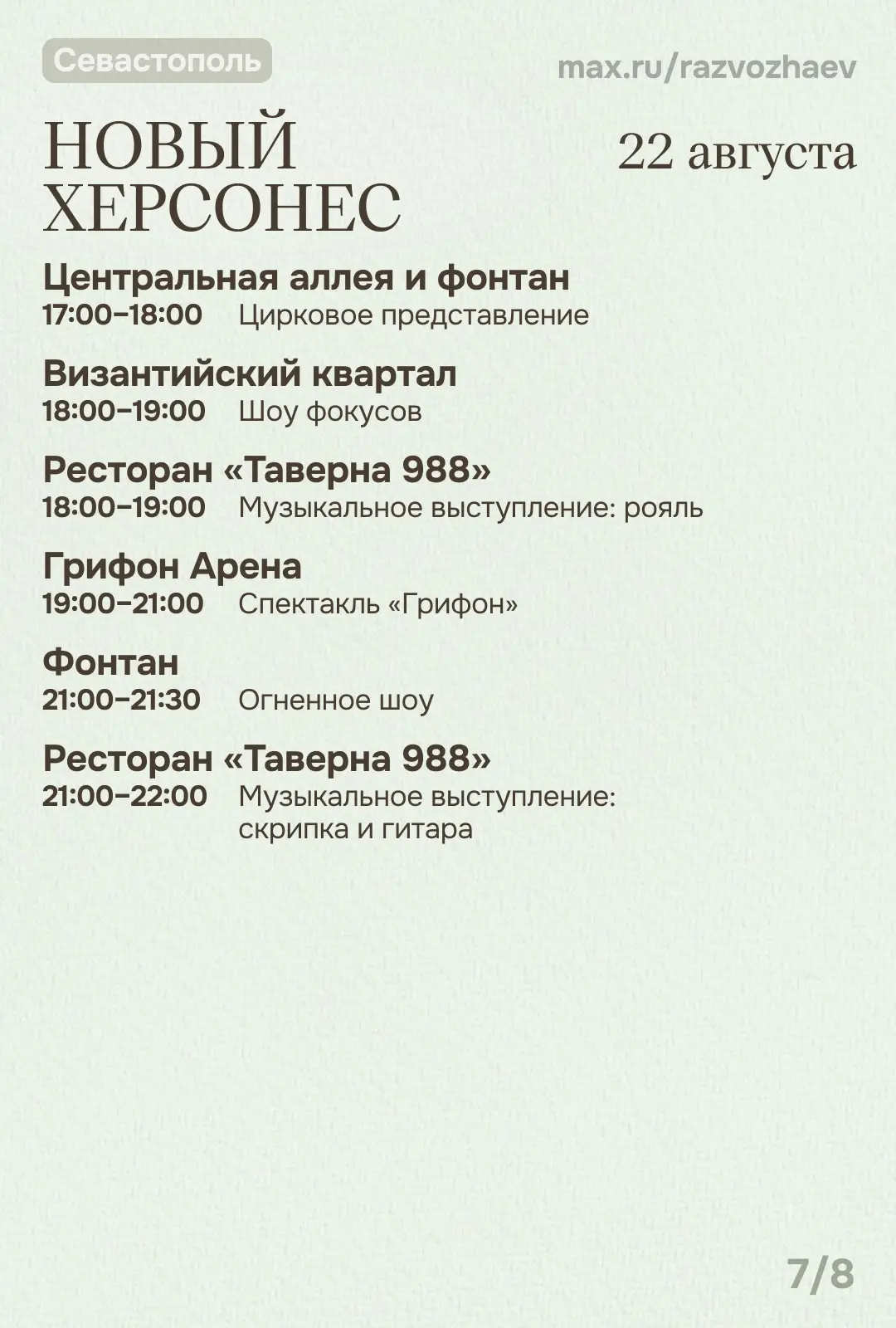 Севастополь

max.ru/razvozhaev

НОВЫЙ ХЕРСОНЕС

22 августа

Центральная аллея и фонтан
17:00–18:00 Цирковое представление

Византийский квартал
18:00–19:00 Шоу фокусов

Ресторан «Таверна 988»
18:00–19:00 Музыкальное выступление: рояль

Грифон Арена
19:00–21:00 Спектакль «Грифон»

Фонтан
21:00–21:30 Огненное шоу

Ресторан «Таверна 988»
21:00–22:00 Музыкальное выступление: скрипка и гитара

7/8